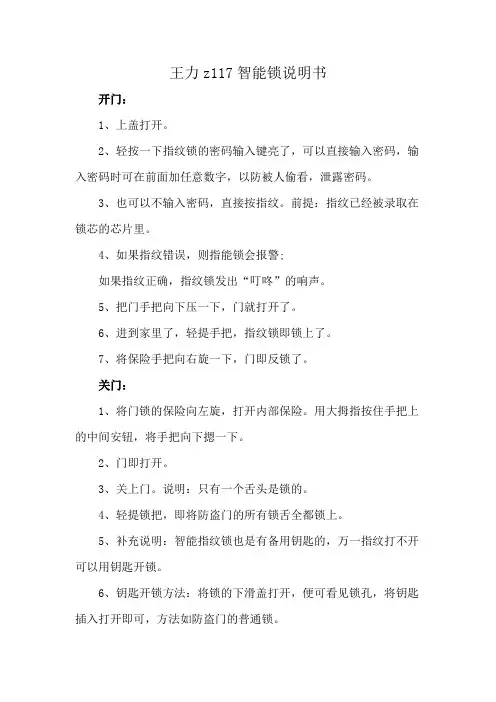 王力 z117 智能锁说明书

开门：

1、上盖打开。

2、轻按一下指纹锁的密码输入键亮了，可以直接输入密码，输入密码时可在前面加任意数字，以防被人偷看，泄露密码。

3、也可以不输入密码，直接按指纹。前提：指纹已经被录取在锁芯的芯片里。

4、如果指纹错误，则指能锁会报警；

如果指纹正确，指纹锁发出“叮咚”的响声。

5、把门手把向下压一下，门就打开了。

6、进到家里了，轻提手把，指纹锁即锁上了。

7、将保险手把向右旋一下，门即反锁了。

关门：

1、将门锁的保险向左旋，打开内部保险。用大拇指按住手把上的中间安钮，将手把向下摁一下。

2、门即打开。

3、关上门。说明：只有一个舌头是锁的。

4、轻提锁把，即将防盗门的所有锁舌全都锁上。

5、补充说明：智能指纹锁也是有备用钥匙的，万一指纹打不开可以用钥匙开锁。

6、钥匙开锁方法：将锁的下滑盖打开，便可看见锁孔，将钥匙插入打开即可，方法如防盗门的普通锁。